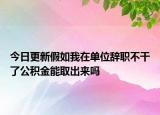 今日更新假如我在单位辞职不干了公积金能取出来吗